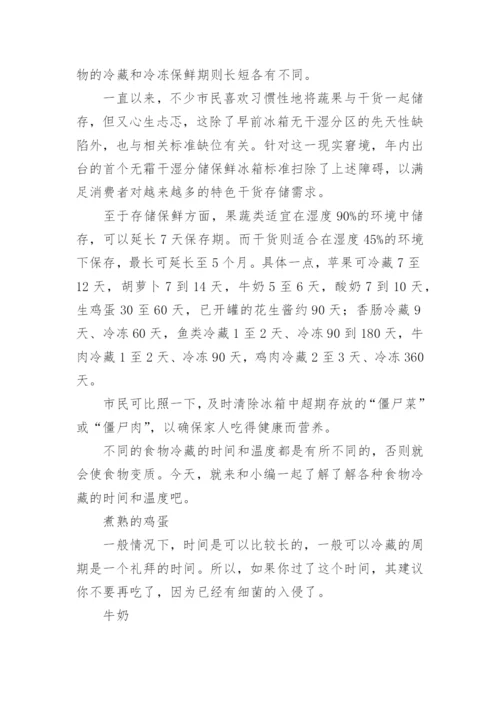 物的冷藏和冷冻保鲜期则长短各有不同。

一直以来，不少市民喜欢习惯性地将蔬果与干货一起储存，但又心生忐忑，这除了早前冰箱无干湿分区的先天性缺陷外，也与相关标准缺位有关。针对这一现实窘境，年内出台的首个无霜干湿分储保鲜冰箱标准扫除了上述障碍，以满足消费者对越来越多的特色干货存储需求。

至于存储保鲜方面，果蔬类适宜在湿度90%的环境中储存，可以延长7天保存期。而干货则适合在湿度45%的环境下保存，最长可延长至5个月。具体一点，苹果可冷藏7至12天，胡萝卜7到14天，牛奶5至6天，酸奶7到10天，生鸡蛋30至60天，已开罐的花生酱约90天；香肠冷藏9天、冷冻60天，鱼类冷藏1至2天、冷冻90到180天，牛肉冷藏1至2天、冷冻90天，鸡肉冷藏2至3天、冷冻360天。

市民可比照一下，及时清除冰箱中超期存放的“僵尸菜”或“僵尸肉”，以确保家人吃得健康而营养。

不同的食物冷藏的时间和温度都是有所不同的，否则就会使食物变质。今天，就来和小编一起了解了解各种食物冷藏的时间和温度吧。

煮熟的鸡蛋

一般情况下，时间是可以比较长的，一般可以冷藏的周期是一个礼拜的时间。所以，如果你过了这个时间，其建议你不要再吃了，因为已经有细菌的入侵了。

牛奶